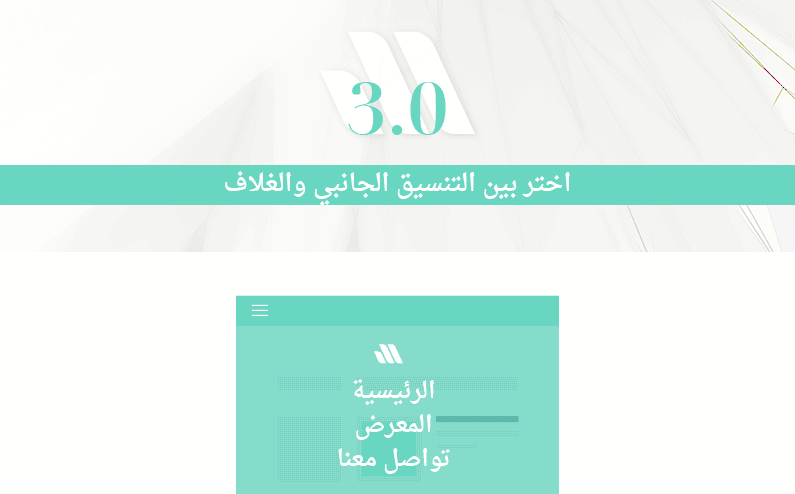 3.0

اختر بين التنسيق الجانبي والغلاف

الرئيسية
المعرض
تواصل معنا